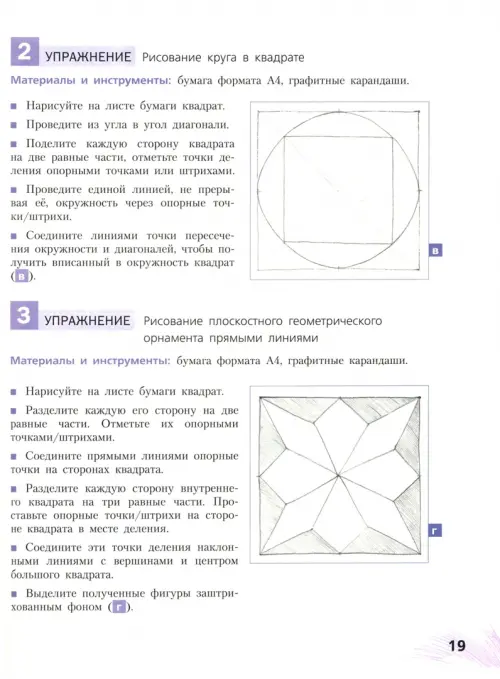 2 УПРАЖНЕНИЕ Рисование круга в квадрате

Материалы и инструменты: бумага формата А4, графитные карандаши.

■ Нарисуйте на листе бумаги квадрат.

■ Проведите из угла в угол диагонали.

■ Поделите каждую сторону квадрата на две равные части, отметьте точки деления опорными точками или штрихами.

■ Проведите единой линией, не прерывая её, окружность через опорные точки/штрихи.

■ Соедините линиями точки пересечения окружности и диагоналей, чтобы получить вписанный в окружность квадрат (в).

в

3 УПРАЖНЕНИЕ Рисование плоскостного геометрического орнамента прямыми линиями

Материалы и инструменты: бумага формата А4, графитные карандаши.

■ Нарисуйте на листе бумаги квадрат.

■ Разделите каждую его сторону на две равные части. Отметьте их опорными точками/штрихами.

■ Соедините прямыми линиями опорные точки на сторонах квадрата.

■ Разделите каждую сторону внутреннего квадрата на три равные части. Проставьте опорные точки/штрихи на стороне квадрата в месте деления.

■ Соедините эти точки деления наклонными линиями с вершинами и центром большого квадрата.

■ Выделите полученные фигуры заштрихованным фоном (г).

г

19